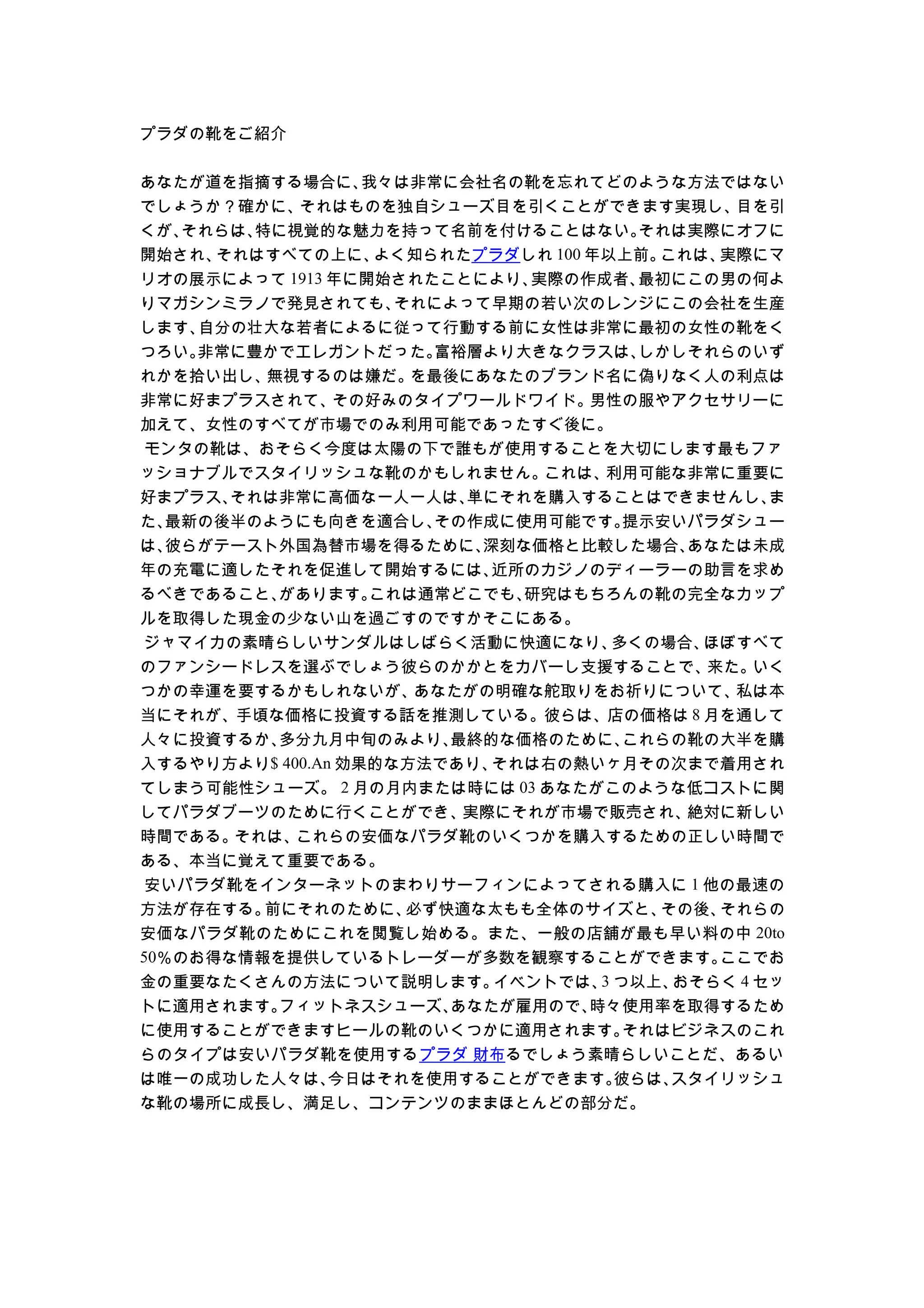 プラダの靴をご紹介

あなたが道を指摘する場合に、我々は非常に会社名の靴を忘れてどのような方法ではないでしょうか？確かに、それはものを独自シューズ目を引くことができます実現し、目を引くが、それらは、特に視覚的な魅力を持って名前を付けることはない。それは実際にオフに開始され、それはすべての上に、よく知られたプラダしれ 100 年以上前。これは、実際にマリオの展示によって 1913 年に開始されたことにより、実際の作成者、最初にこの男の何よりマガシンミラノで発見されても、それによって早期の若い次のレンジにこの会社を生産します、自分の壮大な若者によるに従って行動する前に女性は非常に最初の女性の靴をくつろい。非常に豊かでエレガントだった。富裕層より大きなクラスは、しかしそれらのいずれかを拾い出し、無視するのは嫌だ。を最後にあなたのブランド名に偽りなく人の利点は非常に好まプラスされて、その好みのタイプワールドワイド。男性の服やアクセサリーに加えて、女性のすべてが市場でのみ利用可能であったすぐ後に。
モンタの靴は、おそらく今度は太陽の下で誰もが使用することを大切にします最もファッショナブルでスタイリッシュな靴のかもしれません。これは、利用可能な非常に重要に好まプラス、それは非常に高価な一人一人は、単にそれを購入することはできませんし、また、最新の後半のようにも向きを適合し、その作成に使用可能です。提示安いパラダシューは、彼らがテースト外国為替市場を得るために、深刻な価格と比較した場合、あなたは未成年の充電に適したそれを促進して開始するには、近所のカジノのディーラーの助言を求めるべきであること、があります。これは通常どこでも、研究はもちろんの靴の完全なカップルを取得した現金の少ない山を過ごすのですかそこにある。
ジャマイカの素晴らしいサンダルはしばらく活動に快適になり、多くの場合、ほぼすべてのファンシードレスを選ぶでしょう彼らのかかとをカバーし支援することで、来た。いくつかの幸運を要するかもしれないが、あなたがの明確な舵取りをお祈りについて、私は本当にそれが、手頃な価格に投資する話を推測している。彼らは、店の価格は 8 月を通して人々に投資するか、多分九月中旬のみより、最終的な価格のために、これらの靴の大半を購入するやり方より$ 400.An 効果的な方法であり、それは右の熱いヶ月その次まで着用されてしまう可能性シューズ。 2 月の月内または時には 03 あなたがこのような低コストに関してパラダブーツのために行くことができ、実際にそれが市場で販売され、絶対に新しい時間である。それは、これらの安価なパラダ靴のいくつかを購入するための正しい時間である、本当に覚えて重要である。
安いパラダ靴をインターネットのまわりサーフィンによってされる購入に 1 他の最速の方法が存在する。前にそれのために、必ず快適な太もも全体のサイズと、その後、それらの安価なパラダ靴のためにこれを閲覧し始める。また、一般の店舗が最も早い料の中 20to 50%のお得な情報を提供しているトレーダーが多数を観察することができます。ここでお金の重要なたくさんの方法について説明します。イベントでは、3 つ以上、おそらく 4 セットに適用されます。フィットネスシューズ、あなたが雇用ので、時々使用率を取得するために使用することができますヒールの靴のいくつかに適用されます。それはビジネスのこれらのタイプは安いパラダ靴を使用するプラダ 財布るでしょう素晴らしいことだ、あるいは唯一の成功した人々は、今日はそれを使用することができます。彼らは、スタイリッシュな靴の場所に成長し、満足し、コンテンツのままほとんどの部分だ。